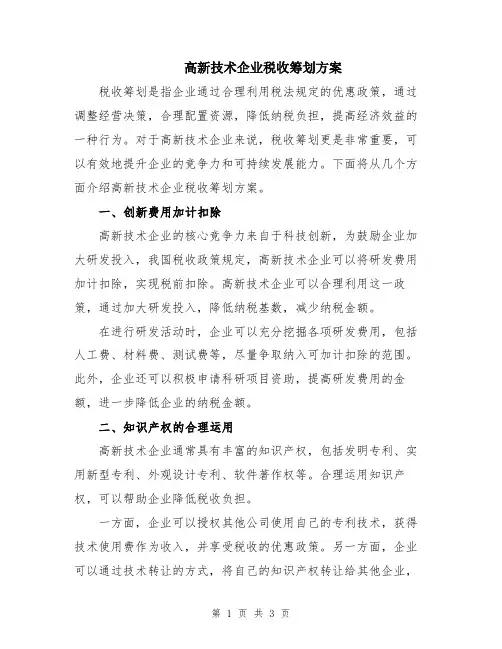 高新技术企业税收筹划方案

税收筹划是指企业通过合理利用税法规定的优惠政策，通过调整经营决策，合理配置资源，降低纳税负担，提高经济效益的一种行为。对于高新技术企业来说，税收筹划更是非常重要，可以有效地提升企业的竞争力和可持续发展能力。下面将从几个方面介绍高新技术企业税收筹划方案。

一、创新费用加计扣除

高新技术企业的核心竞争力来自于科技创新，为鼓励企业加大研发投入，我国税收政策规定，高新技术企业可以将研发费用加计扣除，实现税前扣除。高新技术企业可以合理利用这一政策，通过加大研发投入，降低纳税基数，减少纳税金额。

在进行研发活动时，企业可以充分挖掘各项研发费用，包括人工费、材料费、测试费等，尽量争取纳入可加计扣除的范围。此外，企业还可以积极申请科研项目资助，提高研发费用的金额，进一步降低企业的纳税金额。

二、知识产权的合理运用

高新技术企业通常具有丰富的知识产权，包括发明专利、实用新型专利、外观设计专利、软件著作权等。合理运用知识产权，可以帮助企业降低税收负担。

一方面，企业可以授权其他公司使用自己的专利技术，获得技术使用费作为收入，并享受税收的优惠政策。另一方面，企业可以通过技术转让的方式，将自己的知识产权转让给其他企业，

第 1 页 共 3 页